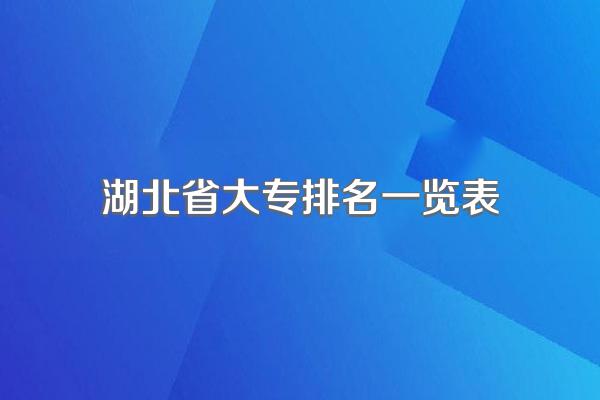 湖北省大专排名一览表